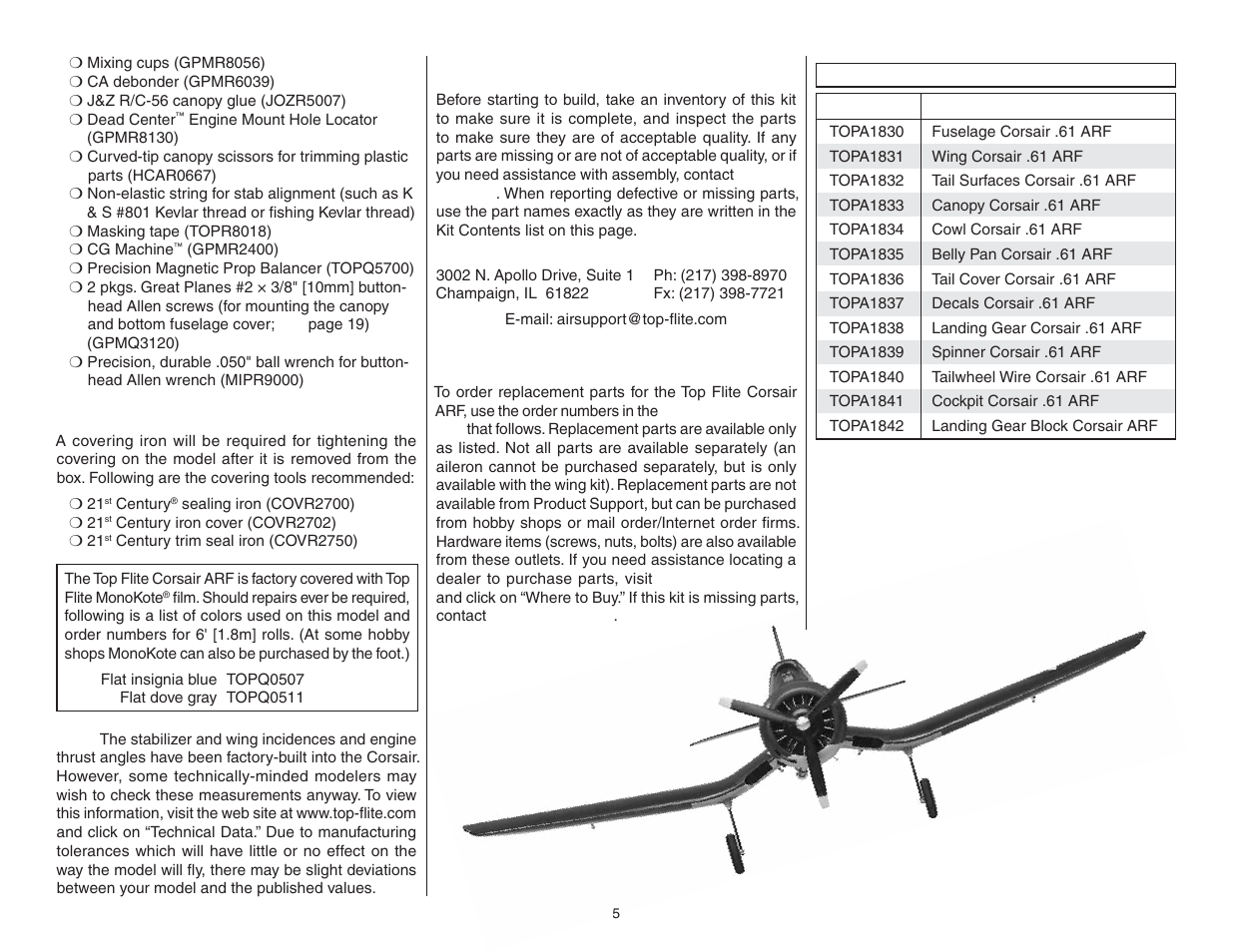 ❍ Mixing cups (GPMR8056)
❍ CA debonder (GPMR6039)
❍ J&Z R/C-56 canopy glue (JOZR5007)
❍ Dead Center™ Engine Mount Hole Locator (GPMR8130)
❍ Curved-tip canopy scissors for trimming plastic parts (HCAR0667)
❍ Non-elastic string for stab alignment (such as K & S #801 Kevlar thread or fishing Kevlar thread)
❍ Masking tape (TOPR8018)
❍ CG Machine™ (GPMR2400)
❍ Precision Magnetic Prop Balancer (TOPQ5700)
❍ 2 pkgs. Great Planes #2 × 3/8" [10mm] button-head Allen screws (for mounting the canopy and bottom fuselage cover; page 19) (GPMQ3120)
❍ Precision, durable .050" ball wrench for button-head Allen wrench (MIPR9000)

A covering iron will be required for tightening the covering on the model after it is removed from the box. Following are the covering tools recommended:

❍ 21st Century® sealing iron (COVR2700)
❍ 21st Century iron cover (COVR2702)
❍ 21st Century trim seal iron (COVR2750)

The Top Flite Corsair ARF is factory covered with Top Flite MonoKote® film. Should repairs ever be required, following is a list of colors used on this model and order numbers for 6' [1.8m] rolls. (At some hobby shops MonoKote can also be purchased by the foot.)

Flat insignia blue TOPQ0507
Flat dove gray TOPQ0511

The stabilizer and wing incidences and engine thrust angles have been factory-built into the Corsair. However, some technically-minded modelers may wish to check these measurements anyway. To view this information, visit the web site at www.top-flite.com and click on “Technical Data.” Due to manufacturing tolerances which will have little or no effect on the way the model will fly, there may be slight deviations between your model and the published values.

Before starting to build, take an inventory of this kit to make sure it is complete, and inspect the parts to make sure they are of acceptable quality. If any parts are missing or are not of acceptable quality, or if you need assistance with assembly, contact . When reporting defective or missing parts, use the part names exactly as they are written in the Kit Contents list on this page.

3002 N. Apollo Drive, Suite 1 Ph: (217) 398-8970
Champaign, IL 61822 Fx: (217) 398-7721
E-mail: airsupport@top-flite.com

To order replacement parts for the Top Flite Corsair ARF, use the order numbers in the that follows. Replacement parts are available only as listed. Not all parts are available separately (an aileron cannot be purchased separately, but is only available with the wing kit). Replacement parts are not available from Product Support, but can be purchased from hobby shops or mail order/Internet order firms. Hardware items (screws, nuts, bolts) are also available from these outlets. If you need assistance locating a dealer to purchase parts, visit and click on “Where to Buy.” If this kit is missing parts, contact .

| | |
|---|---|
| TOPA1830 | Fuselage Corsair .61 ARF |
| TOPA1831 | Wing Corsair .61 ARF |
| TOPA1832 | Tail Surfaces Corsair .61 ARF |
| TOPA1833 | Canopy Corsair .61 ARF |
| TOPA1834 | Cowl Corsair .61 ARF |
| TOPA1835 | Belly Pan Corsair .61 ARF |
| TOPA1836 | Tail Cover Corsair .61 ARF |
| TOPA1837 | Decals Corsair .61 ARF |
| TOPA1838 | Landing Gear Corsair .61 ARF |
| TOPA1839 | Spinner Corsair .61 ARF |
| TOPA1840 | Tailwheel Wire Corsair .61 ARF |
| TOPA1841 | Cockpit Corsair .61 ARF |
| TOPA1842 | Landing Gear Block Corsair ARF |

5